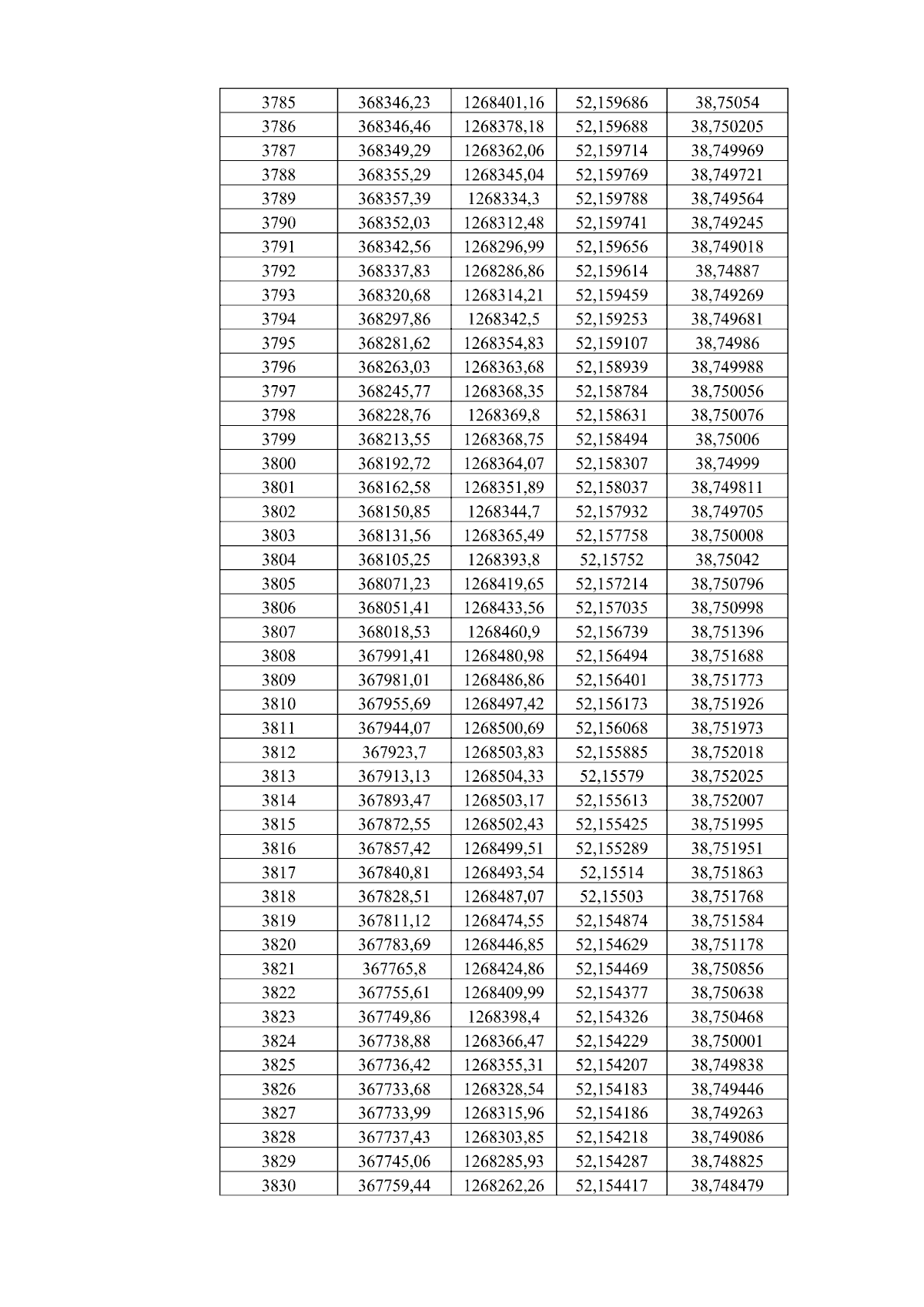 | 3785 | 368346,23 | 1268401,16 | 52,159686 | 38,75054 |
|---|---|---|---|---|
| 3786 | 368346,46 | 1268378,18 | 52,159688 | 38,750205 |
| 3787 | 368349,29 | 1268362,06 | 52,159714 | 38,749969 |
| 3788 | 368355,29 | 1268345,04 | 52,159769 | 38,749721 |
| 3789 | 368357,39 | 1268334,3 | 52,159788 | 38,749564 |
| 3790 | 368352,03 | 1268312,48 | 52,159741 | 38,749245 |
| 3791 | 368342,56 | 1268296,99 | 52,159656 | 38,749018 |
| 3792 | 368337,83 | 1268286,86 | 52,159614 | 38,74887 |
| 3793 | 368320,68 | 1268314,21 | 52,159459 | 38,749269 |
| 3794 | 368297,86 | 1268342,5 | 52,159253 | 38,749681 |
| 3795 | 368281,62 | 1268354,83 | 52,159107 | 38,74986 |
| 3796 | 368263,03 | 1268363,68 | 52,158939 | 38,749988 |
| 3797 | 368245,77 | 1268368,35 | 52,158784 | 38,750056 |
| 3798 | 368228,76 | 1268369,8 | 52,158631 | 38,750076 |
| 3799 | 368213,55 | 1268368,75 | 52,158494 | 38,75006 |
| 3800 | 368192,72 | 1268364,07 | 52,158307 | 38,74999 |
| 3801 | 368162,58 | 1268351,89 | 52,158037 | 38,749811 |
| 3802 | 368150,85 | 1268344,7 | 52,157932 | 38,749705 |
| 3803 | 368131,56 | 1268365,49 | 52,157758 | 38,750008 |
| 3804 | 368105,25 | 1268393,8 | 52,15752 | 38,75042 |
| 3805 | 368071,23 | 1268419,65 | 52,157214 | 38,750796 |
| 3806 | 368051,41 | 1268433,56 | 52,157035 | 38,750998 |
| 3807 | 368018,53 | 1268460,9 | 52,156739 | 38,751396 |
| 3808 | 367991,41 | 1268480,98 | 52,156494 | 38,751688 |
| 3809 | 367981,01 | 1268486,86 | 52,156401 | 38,751773 |
| 3810 | 367955,69 | 1268497,42 | 52,156173 | 38,751926 |
| 3811 | 367944,07 | 1268500,69 | 52,156068 | 38,751973 |
| 3812 | 367923,7 | 1268503,83 | 52,155885 | 38,752018 |
| 3813 | 367913,13 | 1268504,33 | 52,15579 | 38,752025 |
| 3814 | 367893,47 | 1268503,17 | 52,155613 | 38,752007 |
| 3815 | 367872,55 | 1268502,43 | 52,155425 | 38,751995 |
| 3816 | 367857,42 | 1268499,51 | 52,155289 | 38,751951 |
| 3817 | 367840,81 | 1268493,54 | 52,15514 | 38,751863 |
| 3818 | 367828,51 | 1268487,07 | 52,15503 | 38,751768 |
| 3819 | 367811,12 | 1268474,55 | 52,154874 | 38,751584 |
| 3820 | 367783,69 | 1268446,85 | 52,154629 | 38,751178 |
| 3821 | 367765,8 | 1268424,86 | 52,154469 | 38,750856 |
| 3822 | 367755,61 | 1268409,99 | 52,154377 | 38,750638 |
| 3823 | 367749,86 | 1268398,4 | 52,154326 | 38,750468 |
| 3824 | 367738,88 | 1268366,47 | 52,154229 | 38,750001 |
| 3825 | 367736,42 | 1268355,31 | 52,154207 | 38,749838 |
| 3826 | 367733,68 | 1268328,54 | 52,154183 | 38,749446 |
| 3827 | 367733,99 | 1268315,96 | 52,154186 | 38,749263 |
| 3828 | 367737,43 | 1268303,85 | 52,154218 | 38,749086 |
| 3829 | 367745,06 | 1268285,93 | 52,154287 | 38,748825 |
| 3830 | 367759,44 | 1268262,26 | 52,154417 | 38,748479 |